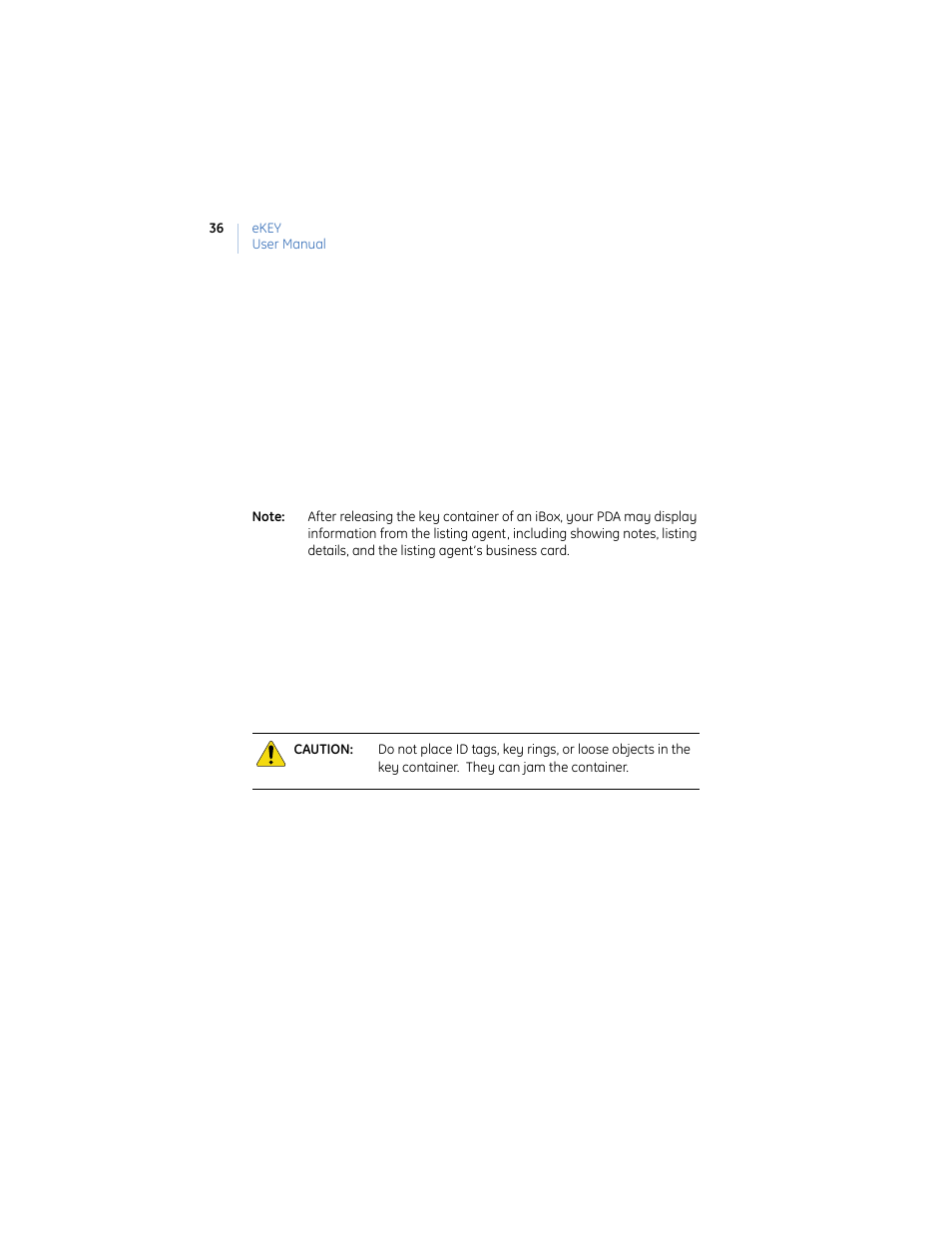 36
eKEY
User Manual

Note: After releasing the key container of an iBox, your PDA may display information from the listing agent, including showing notes, listing details, and the listing agent's business card.

CAUTION: Do not place ID tags, key rings, or loose objects in the key container. They can jam the container.